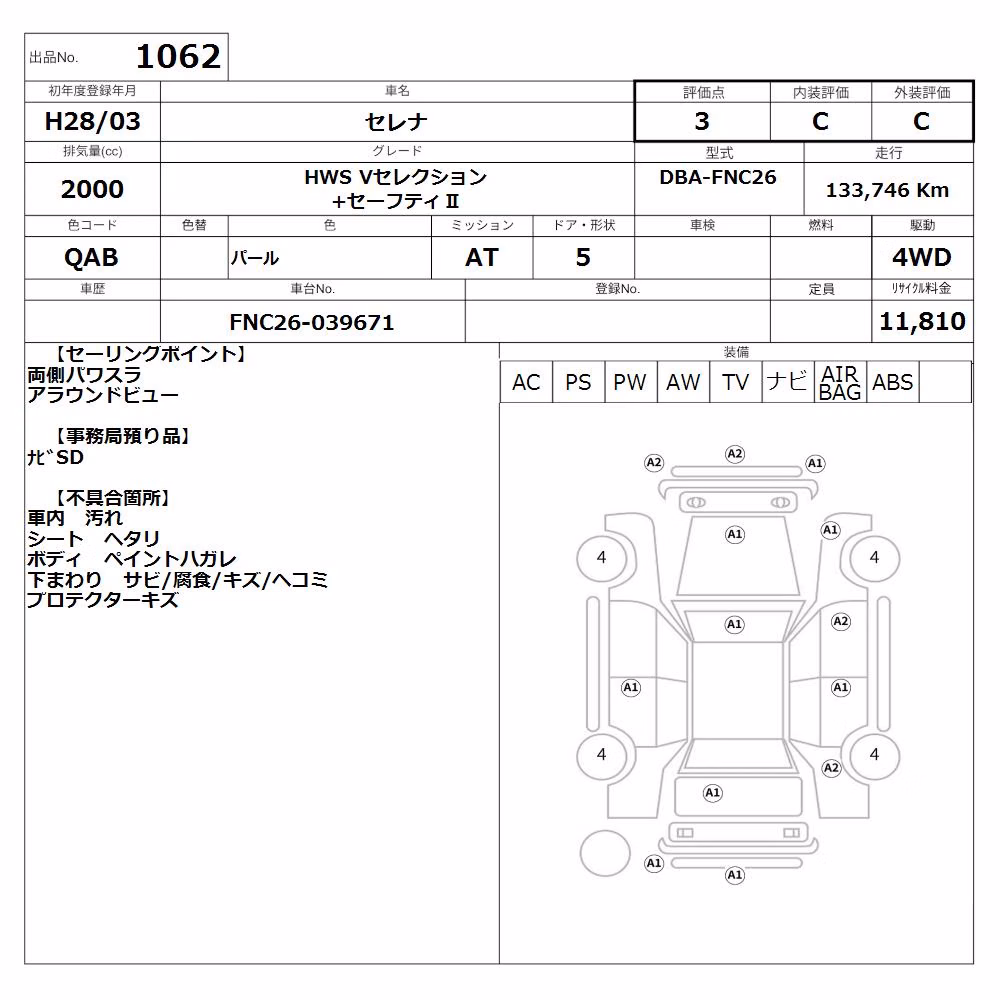 出品No. 1062

| 初年度登録年月 | 車名 | 評価点 | 内装評価 | 外装評価 |
|---|---|---|---|---|
| H28/03 | セレナ | 3 | C | C |

| 排気量(cc) | グレード | 型式 | 走行 |
|---|---|---|---|
| 2000 | HWS Vセレクション +セーフティⅡ | DBA-FNC26 | 133,746 Km |

| 色コード | 色替 | 色 | ミッション | ドア・形状 | 車検 | 燃料 | 駆動 |
|---|---|---|---|---|---|---|---|
| QAB | | パール | AT | 5 | | | 4WD |

| 車歴 | 車台No. | 登録No. | 定員 | リサイクル料金 |
|---|---|---|---|---|
| | FNC26-039671 | | | 11,810 |

【セーリングポイント】
両側パワスラ
アラウンドビュー

【事務局預り品】
ナビSD

【不具合箇所】
車内 汚れ
シート ヘタリ
ボディ ペイントハガレ
下まわり サビ/腐食/キズ/ヘコミ
プロテクターキズ

装備

| AC | PS | PW | AW | TV | ナビ | AIR BAG | ABS | |
|---|---|---|---|---|---|---|---|---|

A2 A2 A1
A1 A1
4 4
A1 A2
A1 A1
4 4
A2
A1
A1
A1